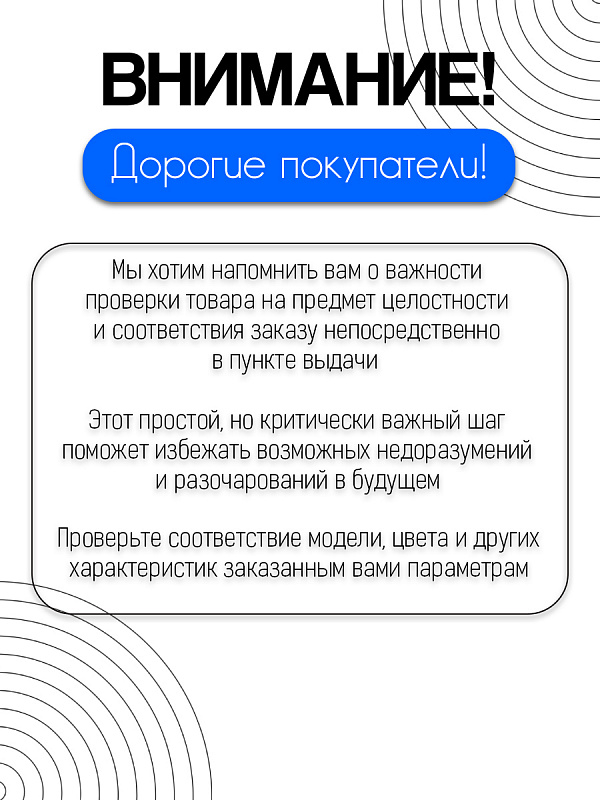 ВНИМАНИЕ!

Дорогие покупатели!

Мы хотим напомнить вам о важности проверки товара на предмет целостности и соответствия заказу непосредственно в пункте выдачи

Этот простой, но критически важный шаг поможет избежать возможных недоразумений и разочарований в будущем

Проверьте соответствие модели, цвета и других характеристик заказанным вами параметрам